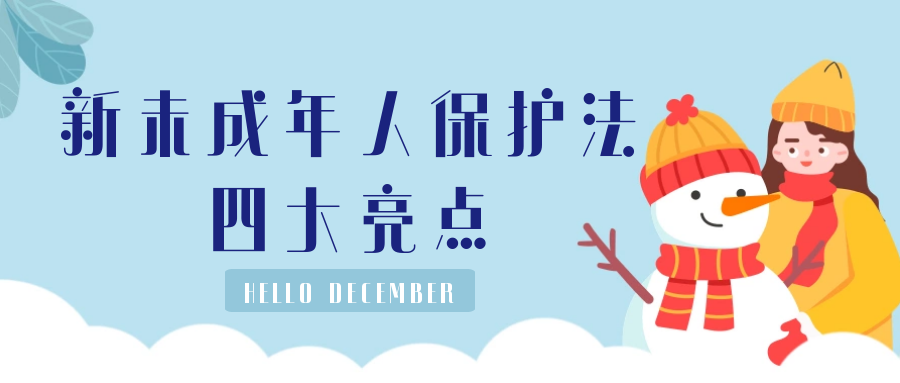 新未成年人保护法
四大亮点

HELLO DECEMBER